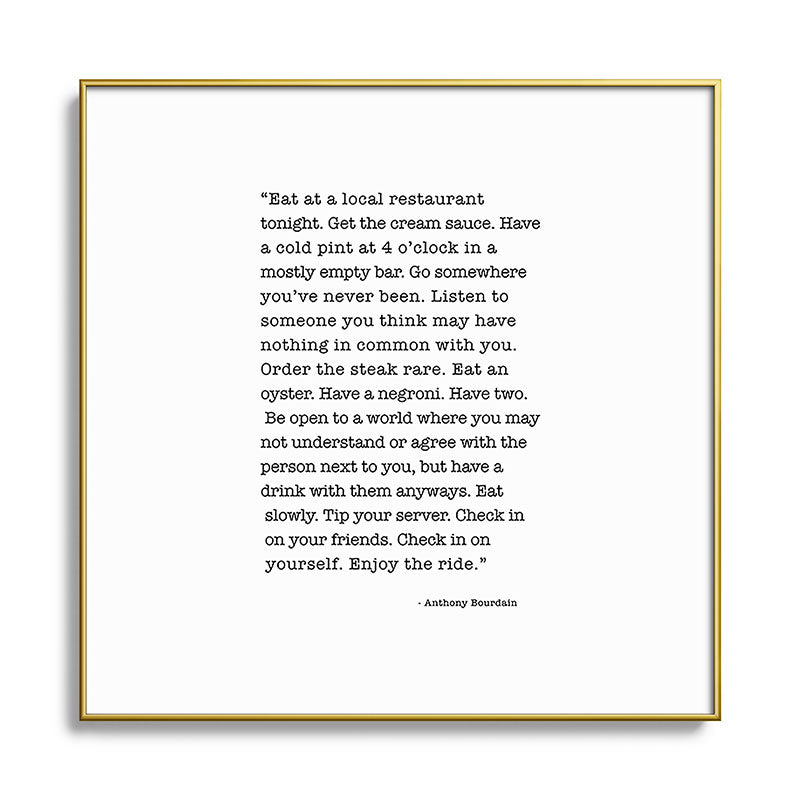 “Eat at a local restaurant tonight. Get the cream sauce. Have a cold pint at 4 o’clock in a mostly empty bar. Go somewhere you’ve never been. Listen to someone you think may have nothing in common with you. Order the steak rare. Eat an oyster. Have a negroni. Have two. Be open to a world where you may not understand or agree with the person next to you, but have a drink with them anyways. Eat slowly. Tip your server. Check in on your friends. Check in on yourself. Enjoy the ride.”

- Anthony Bourdain